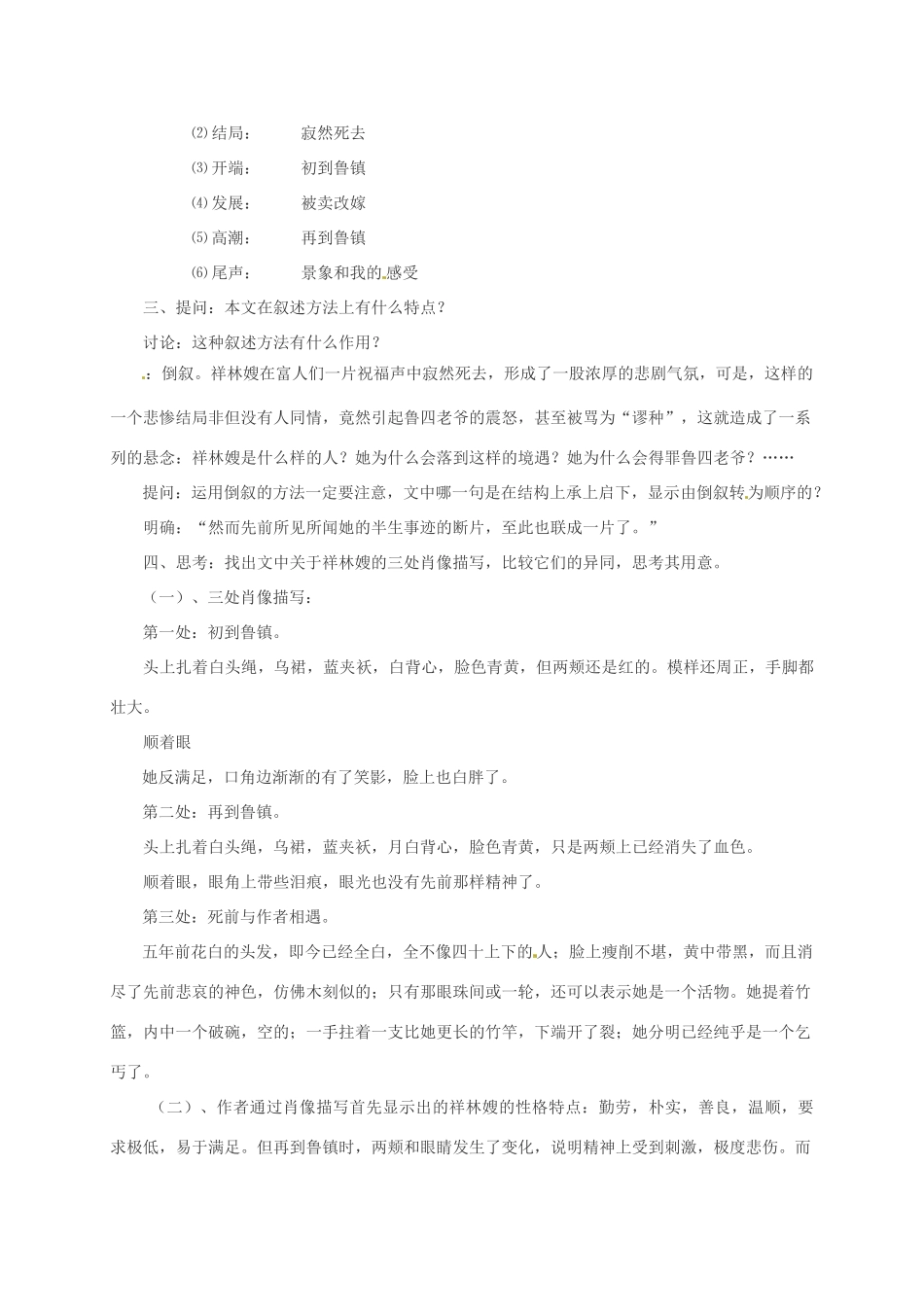 ⑵结局：　　寂然死去

⑶开端：　　初到鲁镇

⑷发展：　　被卖改嫁

⑸高潮：　　再到鲁镇

⑹尾声：　　景象和我的感受

三、提问：本文在叙述方法上有什么特点？

讨论：这种叙述方法有什么作用？

：倒叙。祥林嫂在富人们一片祝福声中寂然死去，形成了一股浓厚的悲剧气氛，可是，这样的一个悲惨结局非但没有人同情，竟然引起鲁四老爷的震怒，甚至被骂为“谬种”，这就造成了一系列的悬念：祥林嫂是什么样的人？她为什么会落到这样的境遇？她为什么会得罪鲁四老爷？……

提问：运用倒叙的方法一定要注意，文中哪一句是在结构上承上启下，显示由倒叙转为顺序的？

明确：“然而先前所见所闻她的半生事迹的断片，至此也联成一片了。”

四、思考：找出文中关于祥林嫂的三处肖像描写，比较它们的异同，思考其用意。

（一）、三处肖像描写：

第一处：初到鲁镇。

头上扎着白头绳，乌裙，蓝夹袄，白背心，脸色青黄，但两颊还是红的。模样还周正，手脚都壮大。

顺着眼

她反满足，口角边渐渐的有了笑影，脸上也白胖了。

第二处：再到鲁镇。

头上扎着白头绳，乌裙，蓝夹袄，月白背心，脸色青黄，只是两颊上已经消失了血色。

顺着眼，眼角上带些泪痕，眼光也没有先前那样精神了。

第三处：死前与作者相遇。

五年前花白的头发，即今已经全白，全不像四十上下的人；脸上瘦削不堪，黄中带黑，而且消尽了先前悲哀的神色，仿佛木刻似的；只有那眼珠间或一轮，还可以表示她是一个活物。她提着竹篮，内中一个破碗，空的；一手拄着一支比她更长的竹竿，下端开了裂；她分明已经纯乎是一个乞丐了。

（二）、作者通过肖像描写首先显示出的祥林嫂的性格特点：勤劳，朴实，善良，温顺，要求极低，易于满足。但再到鲁镇时，两颊和眼睛发生了变化，说明精神上受到刺激，极度悲伤。而